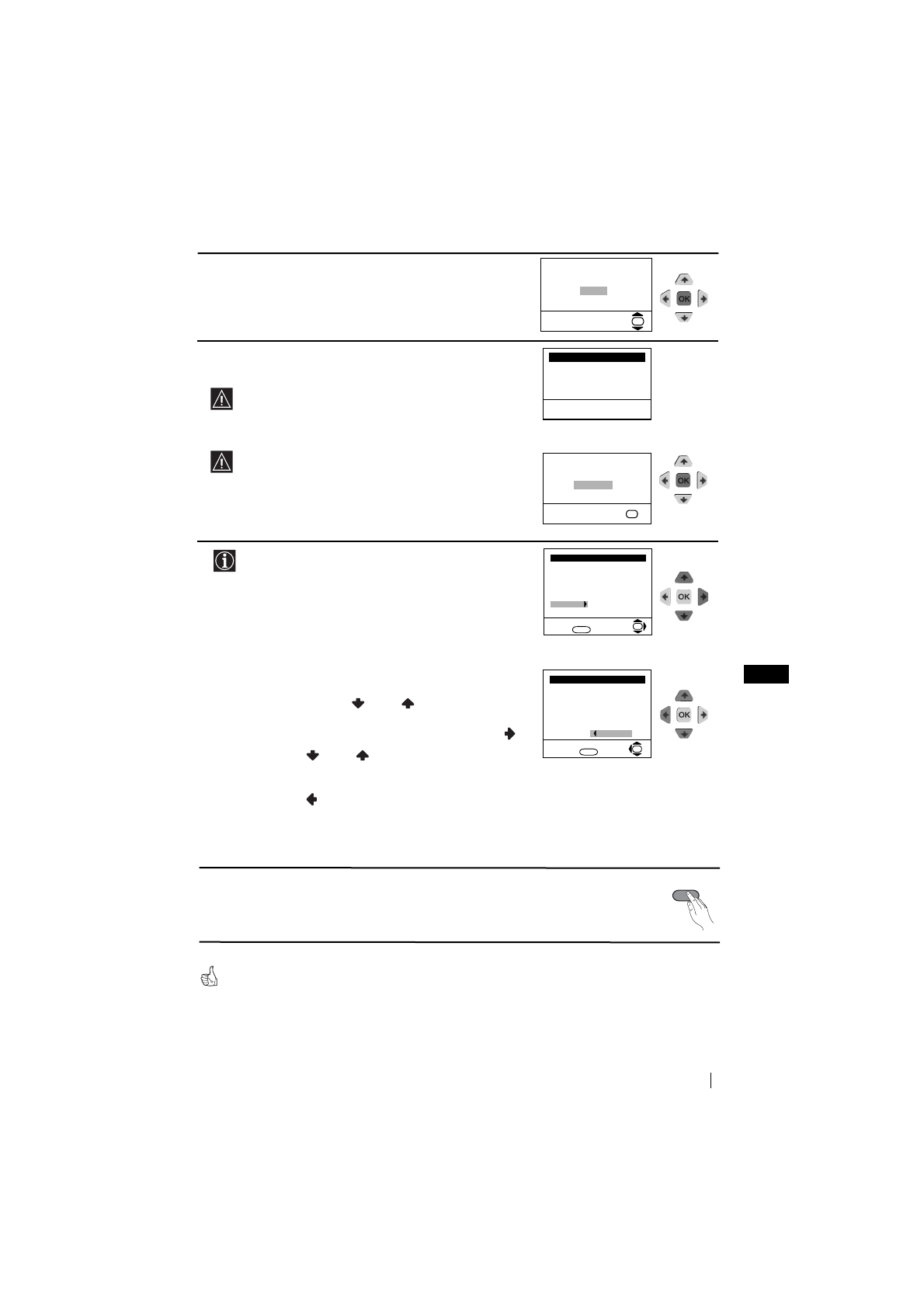 OK
OK
OK
OK